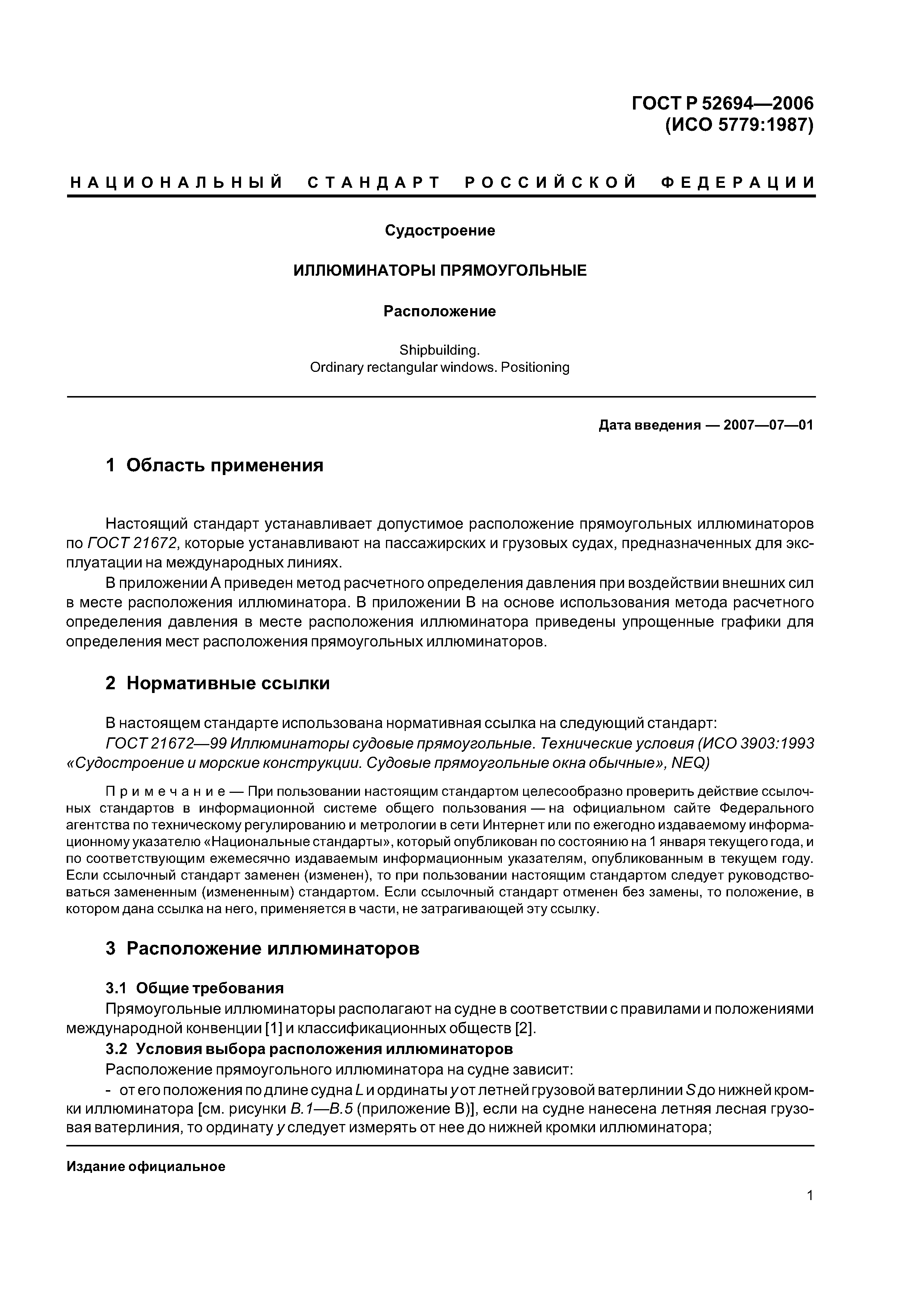 ГОСТ Р 52694—2006
(ИСО 5779:1987)

НАЦИОНАЛЬНЫЙ СТАНДАРТ РОССИЙСКОЙ ФЕДЕРАЦИИ

Судостроение

ИЛЛЮМИНАТОРЫ ПРЯМОУГОЛЬНЫЕ

Расположение

Shipbuilding.
Ordinary rectangular windows. Positioning

Дата введения — 2007—07—01

1 Область применения

Настоящий стандарт устанавливает допустимое расположение прямоугольных иллюминаторов по ГОСТ 21672, которые устанавливают на пассажирских и грузовых судах, предназначенных для эксплуатации на международных линиях.

В приложении А приведен метод расчетного определения давления при воздействии внешних сил в месте расположения иллюминатора. В приложении В на основе использования метода расчетного определения давления в месте расположения иллюминатора приведены упрощенные графики для определения мест расположения прямоугольных иллюминаторов.

2 Нормативные ссылки

В настоящем стандарте использована нормативная ссылка на следующий стандарт:

ГОСТ 21672—99 Иллюминаторы судовые прямоугольные. Технические условия (ИСО 3903:1993 «Судостроение и морские конструкции. Судовые прямоугольные окна обычные», NEQ)

Примечание — При пользовании настоящим стандартом целесообразно проверить действие ссылочных стандартов в информационной системе общего пользования — на официальном сайте Федерального агентства по техническому регулированию и метрологии в сети Интернет или по ежегодно издаваемому информационному указателю «Национальные стандарты», который опубликован по состоянию на 1 января текущего года, и по соответствующим ежемесячно издаваемым информационным указателям, опубликованным в текущем году. Если ссылочный стандарт заменен (изменен), то при пользовании настоящим стандартом следует руководствоваться замененным (измененным) стандартом. Если ссылочный стандарт отменен без замены, то положение, в котором дана ссылка на него, применяется в части, не затрагивающей эту ссылку.

3 Расположение иллюминаторов

3.1 Общие требования

Прямоугольные иллюминаторы располагают на судне в соответствии с правилами и положениями международной конвенции [1] и классификационных обществ [2].

3.2 Условия выбора расположения иллюминаторов

Расположение прямоугольного иллюминатора на судне зависит:

- от его положения по длине судна $L$ и ординаты $y$ от летней грузовой ватерлинии $S$ до нижней кромки иллюминатора [см. рисунки В.1—В.5 (приложение В)], если на судне нанесена летняя лесная грузовая ватерлиния, то ординату $y$ следует измерять от нее до нижней кромки иллюминатора;

Издание официальное

1